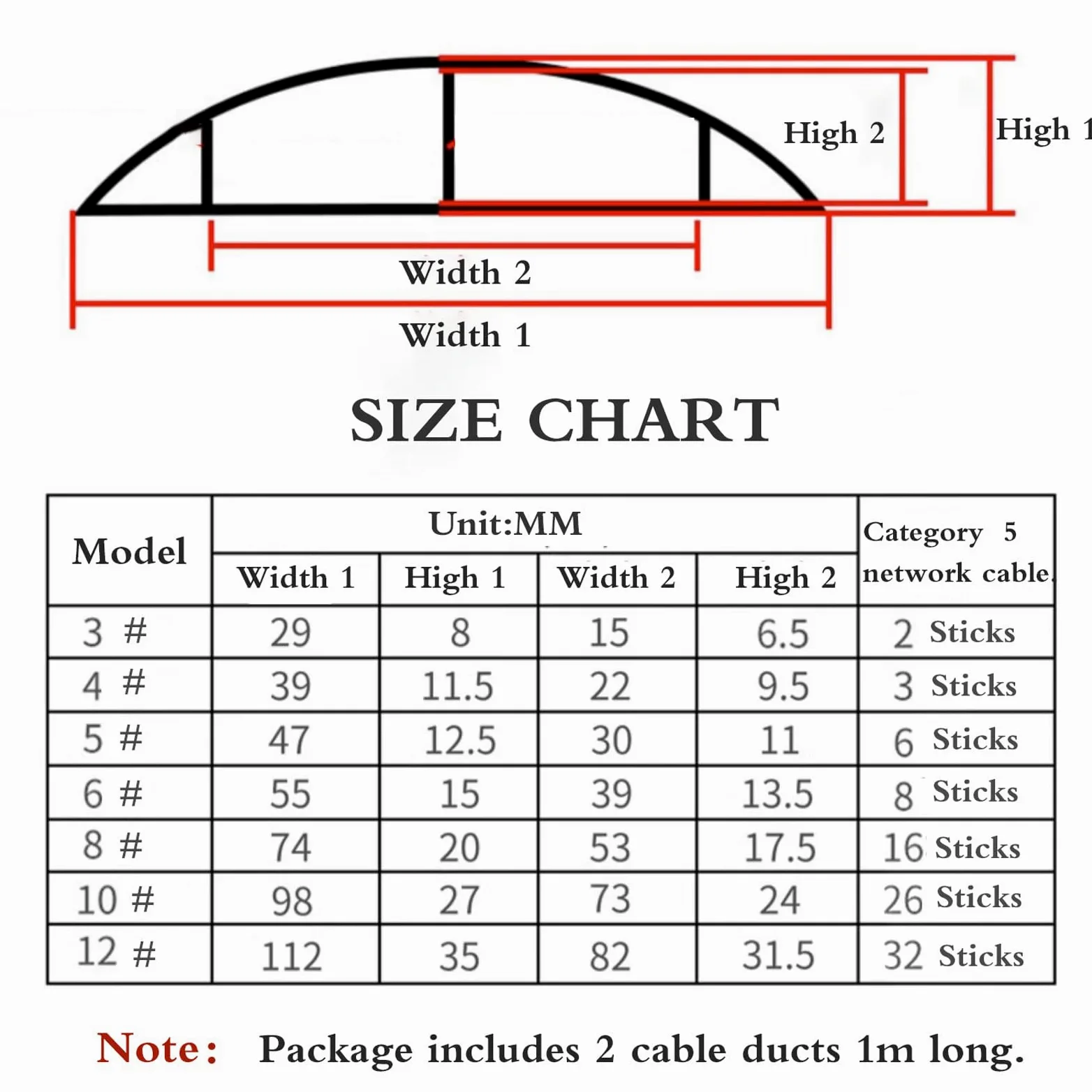 High 2

High 1

Width 2

Width 1

SIZE CHART

| Model | Unit:MM | | | | Category 5 network cable. |
|---|---|---|---|---|---|
| | Width 1 | High 1 | Width 2 | High 2 | |
| 3 # | 29 | 8 | 15 | 6.5 | 2 Sticks |
| 4 # | 39 | 11.5 | 22 | 9.5 | 3 Sticks |
| 5 # | 47 | 12.5 | 30 | 11 | 6 Sticks |
| 6 # | 55 | 15 | 39 | 13.5 | 8 Sticks |
| 8 # | 74 | 20 | 53 | 17.5 | 16 Sticks |
| 10 # | 98 | 27 | 73 | 24 | 26 Sticks |
| 12 # | 112 | 35 | 82 | 31.5 | 32 Sticks |

Note: Package includes 2 cable ducts 1m long.